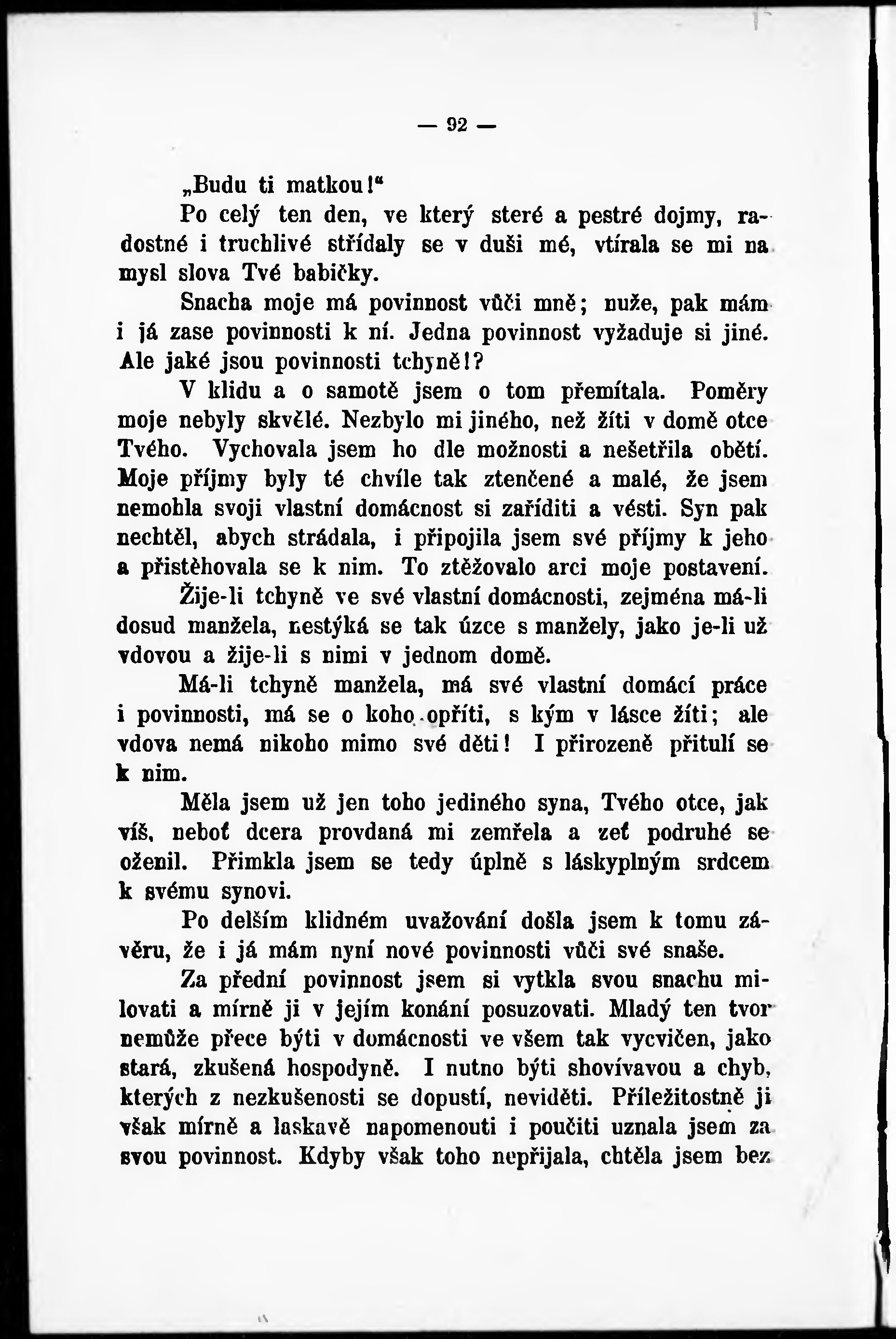 — 92 —

„Budu ti matkou!“

Po celý ten den, ve který steré a pestré dojmy, radostné i truchlivé střídaly se v duši mé, vtírala se mi na mysl slova Tvé babičky.

Snacha moje má povinnost vůči mně; nuže, pak mám i já zase povinnosti k ní. Jedna povinnost vyžaduje si jiné. Ale jaké jsou povinnosti tchyně!?

V klidu a o samotě jsem o tom přemítala. Poměry moje nebyly skvělé. Nezbylo mi jiného, než žíti v domě otce Tvého. Vychovala jsem ho dle možnosti a nešetřila obětí. Moje příjmy byly té chvíle tak ztenčené a malé, že jsem nemohla svoji vlastní domácnost si zaříditi a vésti. Syn pak nechtěl, abych strádala, i připojila jsem své příjmy k jeho a přistěhovala se k nim. To ztěžovalo arci moje postavení.

Žije-li tchyně ve své vlastní domácnosti, zejména má-li dosud manžela, nestýká se tak úzce s manžely, jako je-li už vdovou a žije-li s nimi v jednom domě.

Má-li tchyně manžela, má své vlastní domácí práce i povinnosti, má se o koho opříti, s kým v lásce žíti; ale vdova nemá nikoho mimo své děti! I přirozeně přitulí se k nim.

Měla jsem už jen toho jediného syna, Tvého otce, jak víš, neboť dcera provdaná mi zemřela a zeť podruhé se oženil. Přimkla jsem se tedy úplně s láskyplným srdcem k svému synovi.

Po delším klidném uvažování došla jsem k tomu závěru, že i já mám nyní nové povinnosti vůči své snaše.

Za přední povinnost jsem si vytkla svou snachu milovati a mírně ji v jejím konání posuzovati. Mladý ten tvor nemůže přece býti v domácnosti ve všem tak vycvičen, jako stará, zkušená hospodyně. I nutno býti shovívavou a chyb, kterých z nezkušenosti se dopustí, neviděti. Příležitostně ji však mírně a laskavě napomenouti i poučiti uznala jsem za svou povinnost. Kdyby však toho nepřijala, chtěla jsem bez